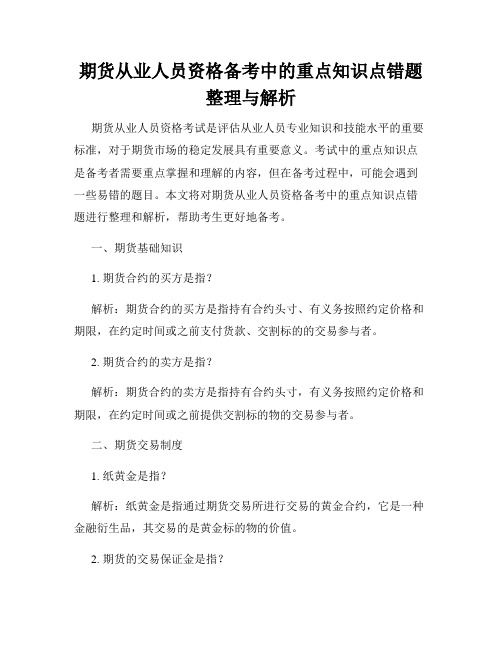 期货从业人员资格备考中的重点知识点错题整理与解析

期货从业人员资格考试是评估从业人员专业知识和技能水平的重要标准，对于期货市场的稳定发展具有重要意义。考试中的重点知识点是备考者需要重点掌握和理解的内容，但在备考过程中，可能会遇到一些易错的题目。本文将对期货从业人员资格备考中的重点知识点错题进行整理和解析，帮助考生更好地备考。

一、期货基础知识

1. 期货合约的买方是指？

解析：期货合约的买方是指持有合约头寸、有义务按照约定价格和期限，在约定时间或之前支付货款、交割标的的交易参与者。

2. 期货合约的卖方是指？

解析：期货合约的卖方是指持有合约头寸，有义务按照约定价格和期限，在约定时间或之前提供交割标的物的交易参与者。

二、期货交易制度

1. 纸黄金是指？

解析：纸黄金是指通过期货交易所进行交易的黄金合约，它是一种金融衍生品，其交易的是黄金标的物的价值。

2. 期货的交易保证金是指？